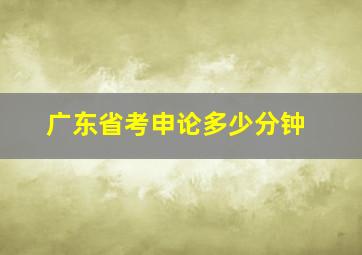 广东省考申论多少分钟